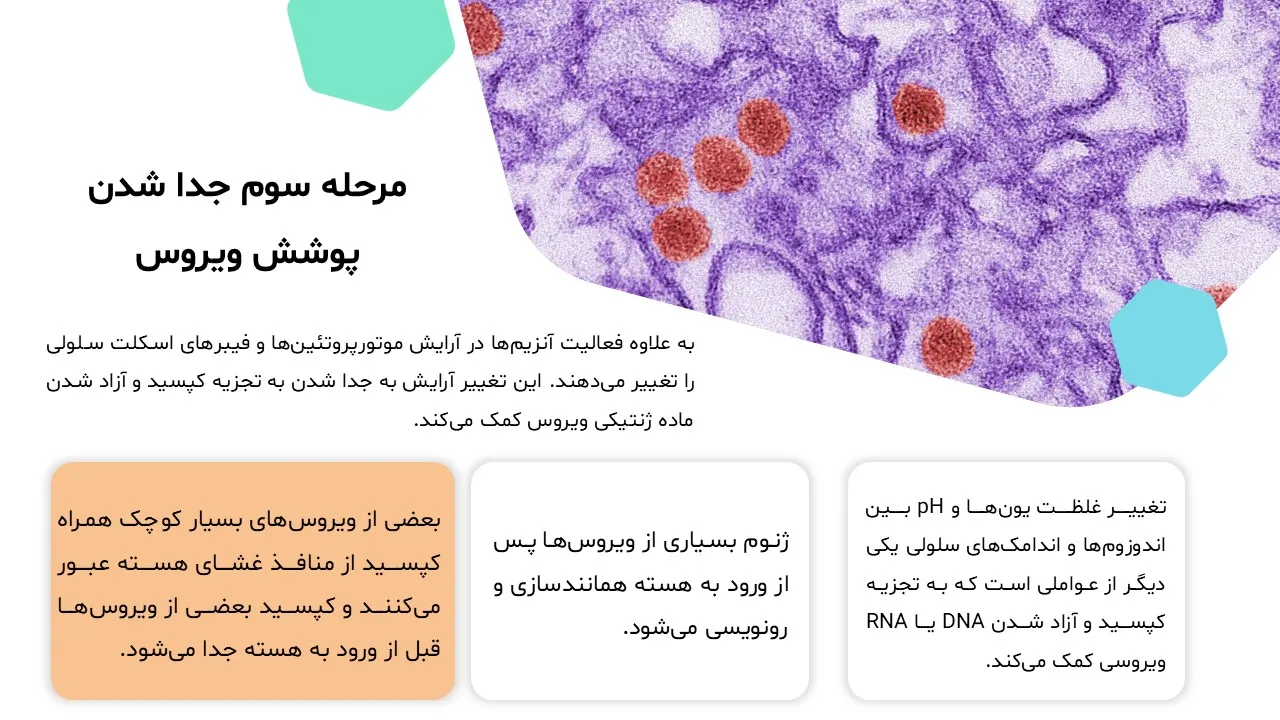 مرحله سوم جدا شدن پوشش ویروس

به علاوه فعالیت آنزیم‌ها در آرایش موتورپروتئین‌ها و فیبرهای اسکلت سلولی را تغییر می‌دهند. این تغییر آرایش به جدا شدن به تجزیه کپسید و آزاد شدن ماده ژنتیکی ویروس کمک می‌کند.

تغییر غلظت یون‌ها و pH بین اندوزوم‌ها و اندامک‌های سلولی یکی دیگر از عواملی است که به تجزیه کپسید و آزاد شدن DNA یا RNA ویروسی کمک می‌کند.

ژنوم بسیاری از ویروس‌ها پس از ورود به هسته همانندسازی و رونویسی می‌شود.

بعضی از ویروس‌های بسیار کوچک همراه کپسید از منافذ غشای هسته عبور می‌کنند و کپسید بعضی از ویروس‌ها قبل از ورود به هسته جدا می‌شود.